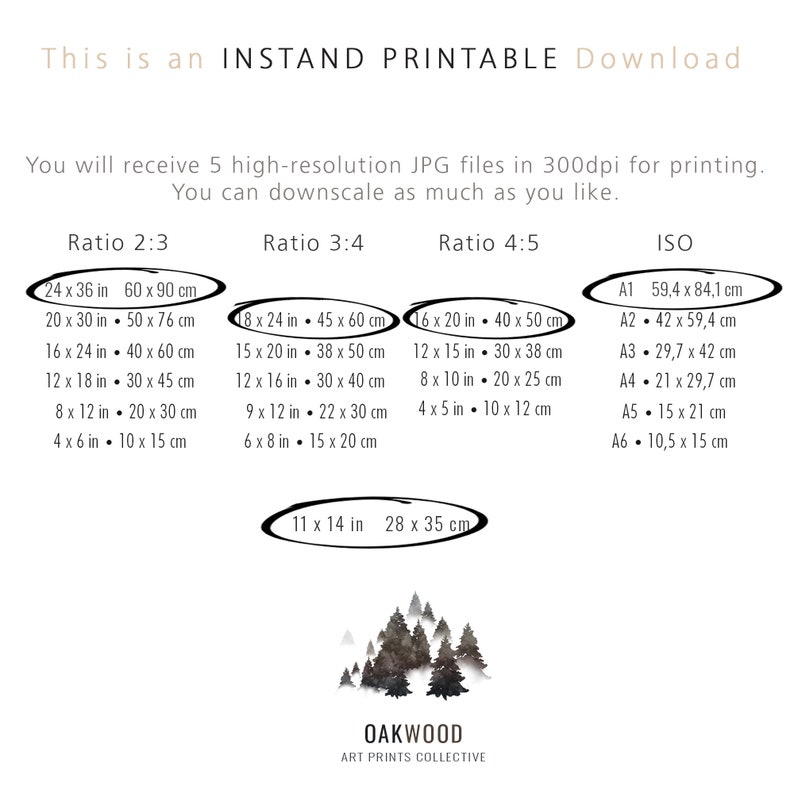 This is an INSTAND PRINTABLE Download

You will receive 5 high-resolution JPG files in 300dpi for printing. You can downscale as much as you like.

Ratio 2:3

24 x 36 in 60 x 90 cm
20 x 30 in • 50 x 76 cm
16 x 24 in • 40 x 60 cm
12 x 18 in • 30 x 45 cm
8 x 12 in • 20 x 30 cm
4 x 6 in • 10 x 15 cm

Ratio 3:4

18 x 24 in • 45 x 60 cm
15 x 20 in • 38 x 50 cm
12 x 16 in • 30 x 40 cm
9 x 12 in • 22 x 30 cm
6 x 8 in • 15 x 20 cm

Ratio 4:5

16 x 20 in • 40 x 50 cm
12 x 15 in • 30 x 38 cm
8 x 10 in • 20 x 25 cm
4 x 5 in • 10 x 12 cm

ISO

A1 59,4 x 84,1 cm
A2 • 42 x 59,4 cm
A3 • 29,7 x 42 cm
A4 • 21 x 29,7 cm
A5 • 15 x 21 cm
A6 • 10,5 x 15 cm

11 x 14 in 28 x 35 cm

OAKWOOD
ART PRINTS COLLECTIVE